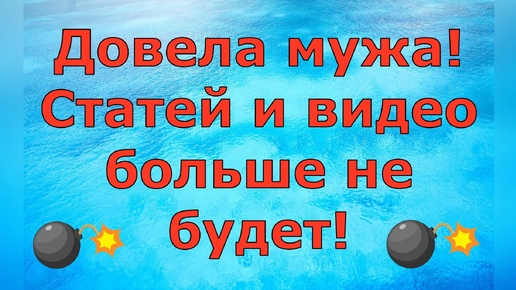 Довела мужа! Статей и видео больше не будет!